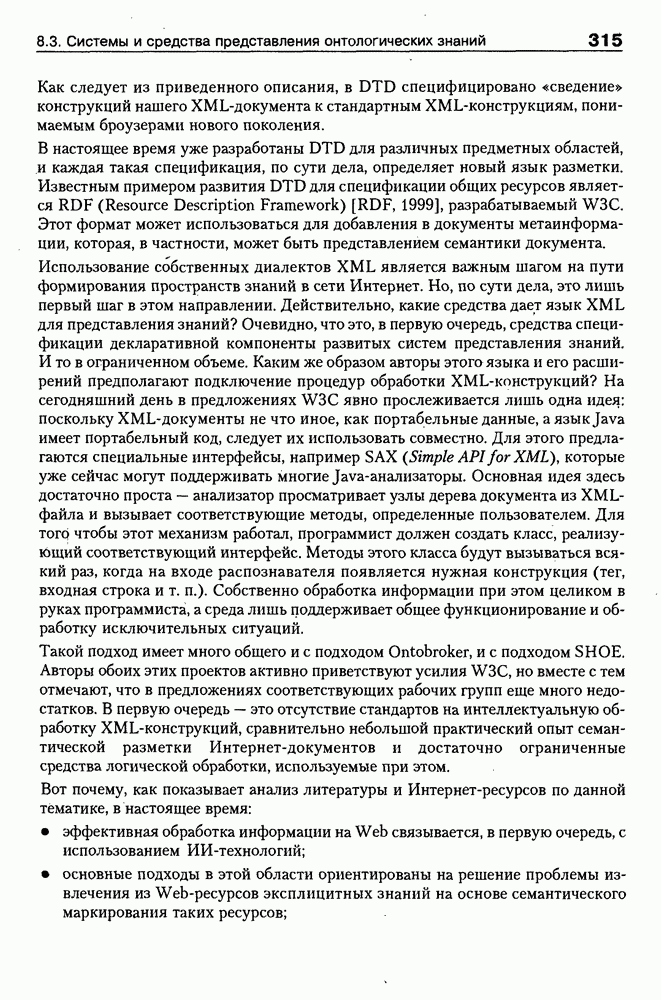 8.3. Системы и средства представления онтологических знаний 315

Как следует из приведенного описания, в DTD специфицировано «сведение» конструкций нашего XML-документа к стандартным XML-конструкциям, понимаемым броузерами нового поколения.

В настоящее время уже разработаны DTD для различных предметных областей, и каждая такая спецификация, по сути дела, определяет новый язык разметки. Известным примером развития DTD для спецификации общих ресурсов является RDF (Resource Description Framework) [RDF, 1999], разрабатываемый W3C. Этот формат может использоваться для добавления в документы метаинформации, которая, в частности, может быть представлением семантики документа.

Использование собственных диалектов XML является важным шагом на пути формирования пространств знаний в сети Интернет. Но, по сути дела, это лишь первый шаг в этом направлении. Действительно, какие средства дает язык XML для представления знаний? Очевидно, что это, в первую очередь, средства спецификации декларативной компоненты развитых систем представления знаний. И то в ограниченном объеме. Каким же образом авторы этого языка и его расширений предполагают подключение процедур обработки XML-конструкций? На сегодняшний день в предложениях W3C явно прослеживается лишь одна идея: поскольку XML-документы не что иное, как портабельные данные, а язык Java имеет портабельный код, следует их использовать совместно. Для этого предлагаются специальные интерфейсы, например SAX (Simple API for XML), которые уже сейчас могут поддерживать многие Java-анализаторы. Основная идея здесь достаточно проста — анализатор просматривает узлы дерева документа из XML-файла и вызывает соответствующие методы, определенные пользователем. Для того чтобы этот механизм работал, программист должен создать класс, реализующий соответствующий интерфейс. Методы этого класса будут вызываться всякий раз, когда на входе распознавателя появляется нужная конструкция (тег, входная строка и т. п.). Собственно обработка информации при этом целиком в руках программиста, а среда лишь поддерживает общее функционирование и обработку исключительных ситуаций.

Такой подход имеет много общего и с подходом Ontobroker, и с подходом SHOE. Авторы обоих этих проектов активно приветствуют усилия W3C, но вместе с тем отмечают, что в предложениях соответствующих рабочих групп еще много недостатков. В первую очередь — это отсутствие стандартов на интеллектуальную обработку XML-конструкций, сравнительно небольшой практический опыт семантической разметки Интернет-документов и достаточно ограниченные средства логической обработки, используемые при этом.

Вот почему, как показывает анализ литературы и Интернет-ресурсов по данной тематике, в настоящее время:

• эффективная обработка информации на Web связывается, в первую очередь, с использованием ИИ-технологий;

• основные подходы в этой области ориентированы на решение проблемы извлечения из Web-ресурсов эксплицитных знаний на основе семантического маркирования таких ресурсов;